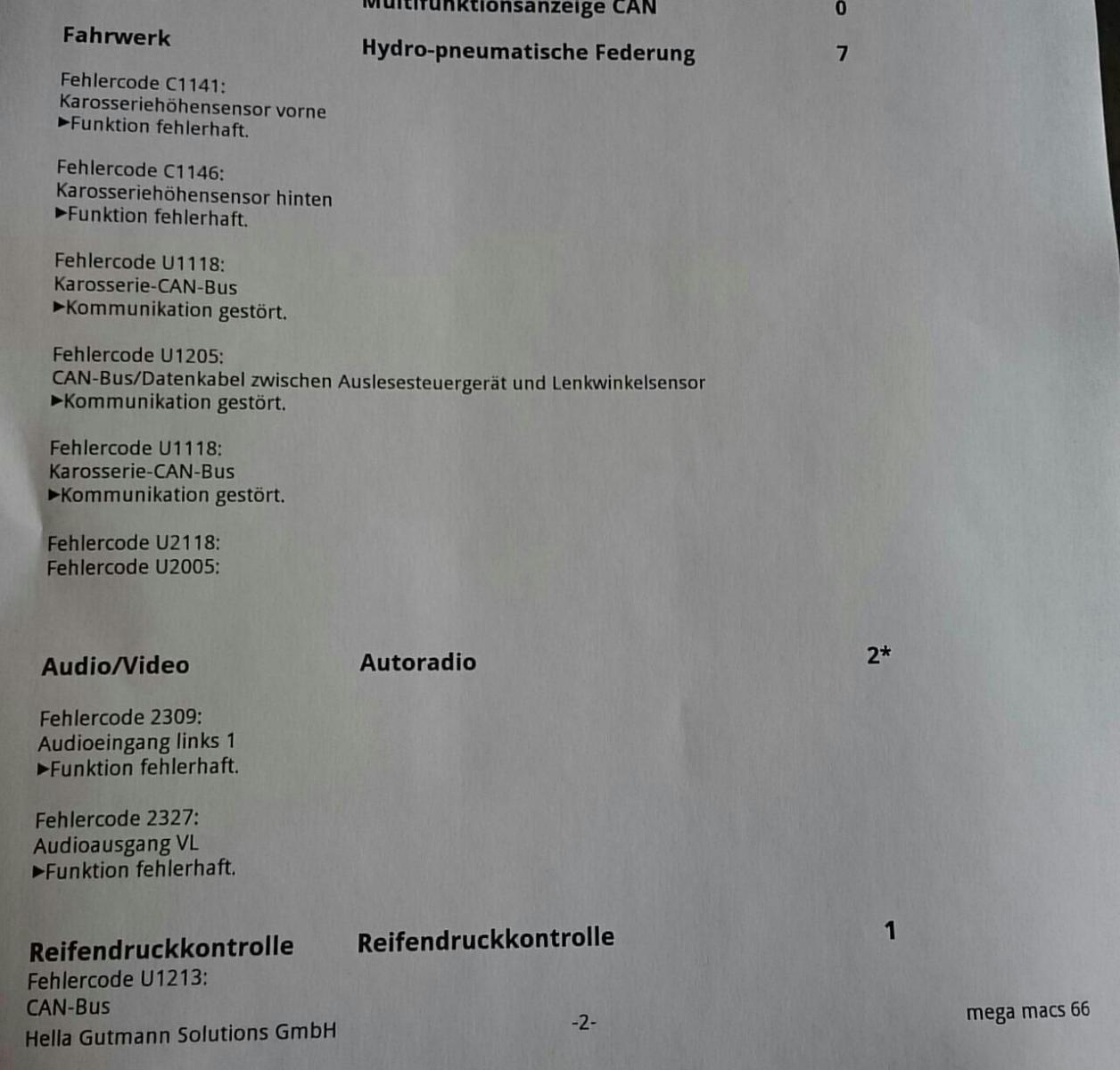 Multifunktionsanzeige CAN 0

Fahrwerk

Hydro-pneumatische Federung 7

Fehlercode C1141:
Karosseriehöhensensor vorne
►Funktion fehlerhaft.

Fehlercode C1146:
Karosseriehöhensensor hinten
►Funktion fehlerhaft.

Fehlercode U1118:
Karosserie-CAN-Bus
►Kommunikation gestört.

Fehlercode U1205:
CAN-Bus/Datenkabel zwischen Auslesesteuergerät und Lenkwinkelsensor
►Kommunikation gestört.

Fehlercode U1118:
Karosserie-CAN-Bus
►Kommunikation gestört.

Fehlercode U2118:
Fehlercode U2005:

Audio/Video

Autoradio 2*

Fehlercode 2309:
Audioeingang links 1
►Funktion fehlerhaft.

Fehlercode 2327:
Audioausgang VL
►Funktion fehlerhaft.

Reifendruckkontrolle

Reifendruckkontrolle 1

Fehlercode U1213:
CAN-Bus

Hella Gutmann Solutions GmbH

-2-

mega macs 66